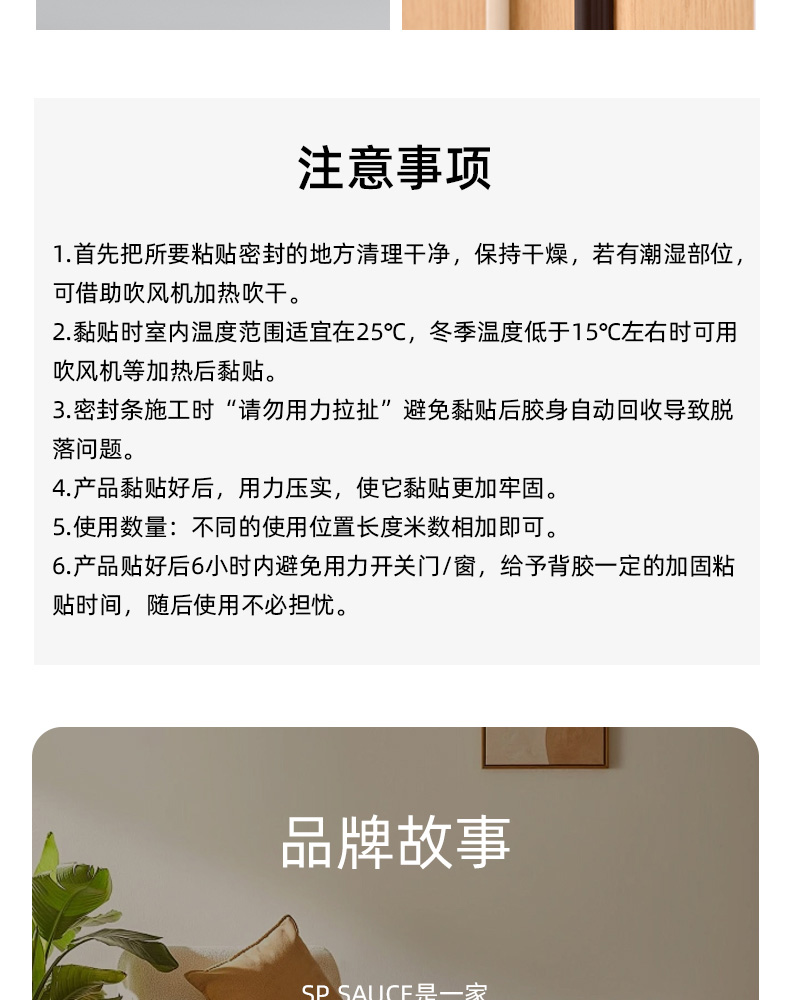 注意事项

1.首先把所要粘贴密封的地方清理干净，保持干燥，若有潮湿部位，可借助吹风机加热吹干。

2.黏贴时室内温度范围适宜在25℃，冬季温度低于15℃左右时可用吹风机等加热后黏贴。

3.密封条施工时“请勿用力拉扯”避免黏贴后胶身自动回收导致脱落问题。

4.产品黏贴好后，用力压实，使它黏贴更加牢固。

5.使用数量：不同的使用位置长度米数相加即可。

6.产品贴好后6小时内避免用力开关门/窗，给予背胶一定的加固粘贴时间，随后使用不必担忧。

品牌故事

SP SAUCE是一家